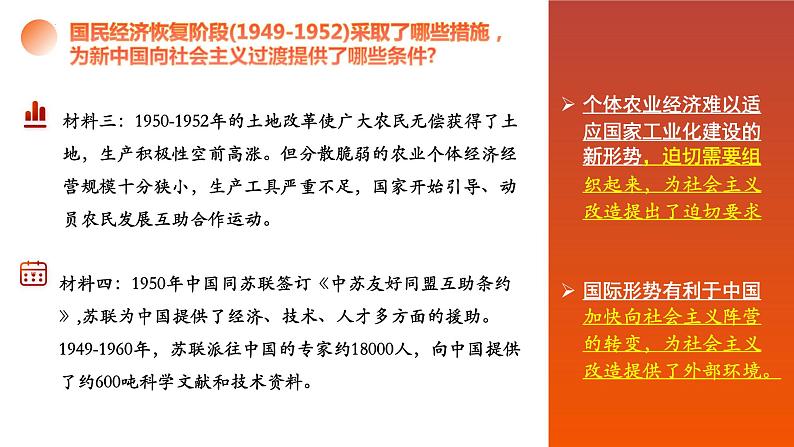 国民经济恢复阶段(1949-1952)采取了哪些措施，为新中国向社会主义过渡提供了哪些条件?

材料三：1950-1952年的土地改革使广大农民无偿获得了土地，生产积极性空前高涨。但分散脆弱的农业个体经济经营规模十分狭小，生产工具严重不足，国家开始引导、动员农民发展互助合作运动。

材料四：1950年中国同苏联签订《中苏友好同盟互助条约》,苏联为中国提供了经济、技术、人才多方面的援助。1949-1960年，苏联派往中国的专家约18000人，向中国提供了约600吨科学文献和技术资料。

➢ 个体农业经济难以适应国家工业化建设的新形势，迫切需要组织起来，为社会主义改造提出了迫切要求

➢ 国际形势有利于中国加快向社会主义阵营的转变，为社会主义改造提供了外部环境。